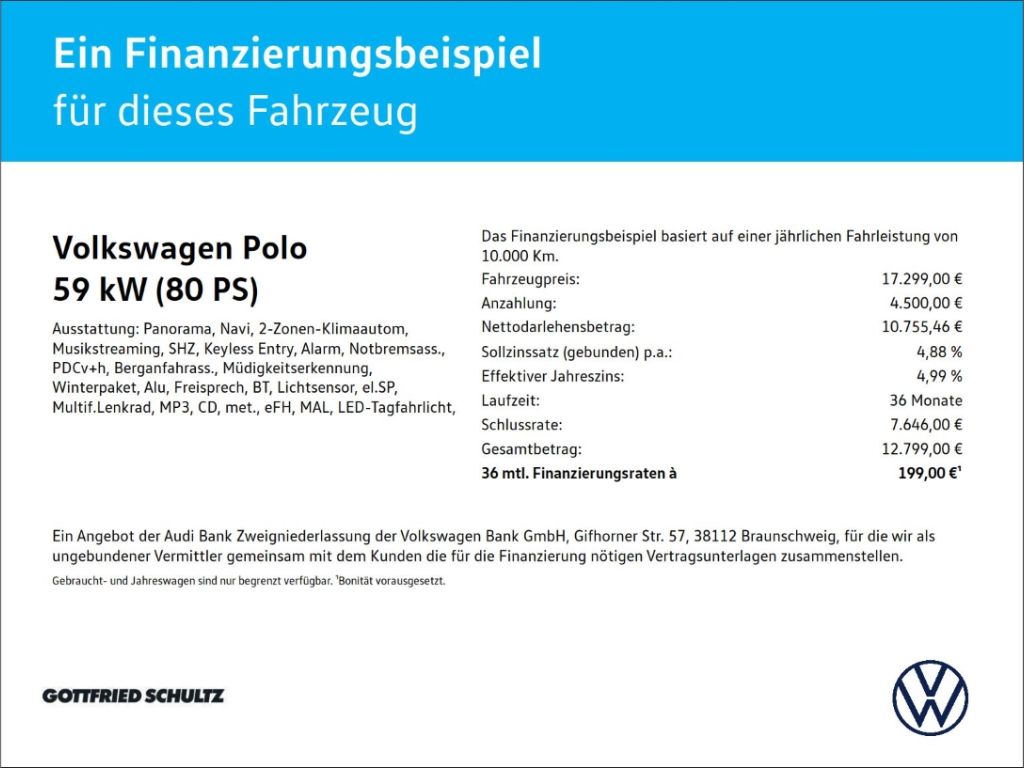 Ein Finanzierungsbeispiel
für dieses Fahrzeug

Volkswagen Polo
59 kW (80 PS)

Ausstattung: Panorama, Navi, 2-Zonen-Klimaautom, Musikstreaming, SHZ, Keyless Entry, Alarm, Notbremsass., PDCv+h, Berganfahrass., Müdigkeitserkennung, Winterpaket, Alu, Freisprech, BT, Lichtsensor, el.SP, Multif.Lenkrad, MP3, CD, met., eFH, MAL, LED-Tagfahrlicht,

Das Finanzierungsbeispiel basiert auf einer jährlichen Fahrleistung von 10.000 Km.

Fahrzeugpreis: 17.299,00 €
Anzahlung: 4.500,00 €
Nettodarlehensbetrag: 10.755,46 €
Sollzinssatz (gebunden) p.a.: 4,88 %
Effektiver Jahreszins: 4,99 %
Laufzeit: 36 Monate
Schlussrate: 7.646,00 €
Gesamtbetrag: 12.799,00 €
36 mtl. Finanzierungsraten à 199,00 €$^{1}$

Ein Angebot der Audi Bank Zweigniederlassung der Volkswagen Bank GmbH, Gifhorner Str. 57, 38112 Braunschweig, für die wir als ungebundener Vermittler gemeinsam mit dem Kunden die für die Finanzierung nötigen Vertragsunterlagen zusammenstellen.

Gebraucht- und Jahreswagen sind nur begrenzt verfügbar. $^{1}$Bonität vorausgesetzt.

GOTTFRIED SCHULTZ